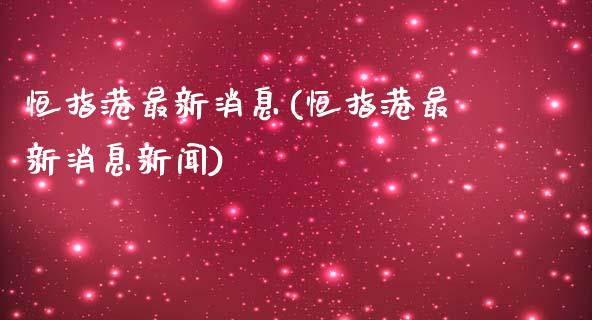 恒指港最新消息(恒指港最新消息新闻)